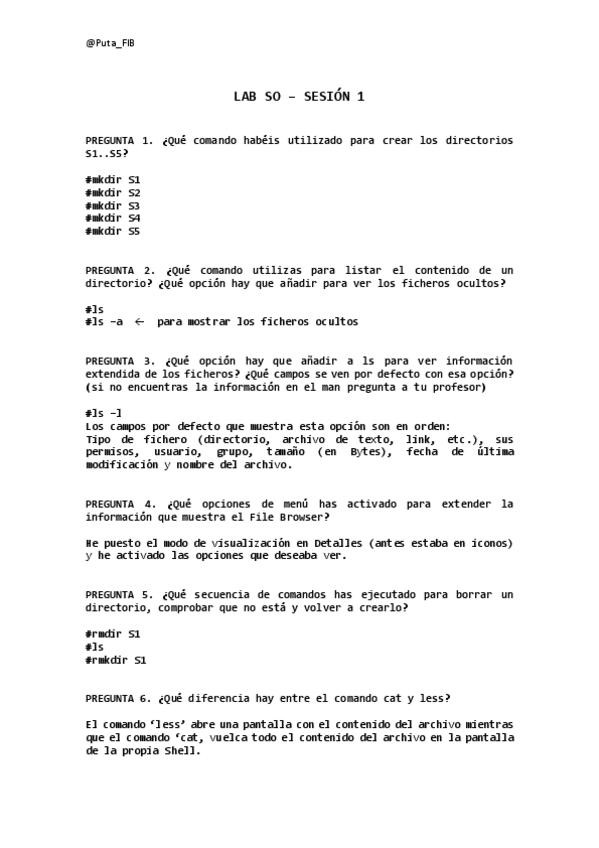 @Puta_FIB

LAB SO – SESIÓN 1

PREGUNTA 1. ¿Qué comando habéis utilizado para crear los directorios S1..S5?

#mkdir S1
#mkdir S2
#mkdir S3
#mkdir S4
#mkdir S5

PREGUNTA 2. ¿Qué comando utilizas para listar el contenido de un directorio? ¿Qué opción hay que añadir para ver los ficheros ocultos?

#ls
#ls -a ← para mostrar los ficheros ocultos

PREGUNTA 3. ¿Qué opción hay que añadir a ls para ver información extendida de los ficheros? ¿Qué campos se ven por defecto con esa opción? (si no encuentras la información en el man pregunta a tu profesor)

#ls -l
Los campos por defecto que muestra esta opción son en orden:
Tipo de fichero (directorio, archivo de texto, link, etc.), sus permisos, usuario, grupo, tamaño (en Bytes), fecha de última modificación y nombre del archivo.

PREGUNTA 4. ¿Qué opciones de menú has activado para extender la información que muestra el File Browser?

He puesto el modo de visualización en Detalles (antes estaba en iconos) y he activado las opciones que deseaba ver.

PREGUNTA 5. ¿Qué secuencia de comandos has ejecutado para borrar un directorio, comprobar que no está y volver a crearlo?

#rmdir S1
#ls
#rmkdir S1

PREGUNTA 6. ¿Qué diferencia hay entre el comando cat y less?

El comando 'less' abre una pantalla con el contenido del archivo mientras que el comando 'cat, vuelca todo el contenido del archivo en la pantalla de la propia Shell.